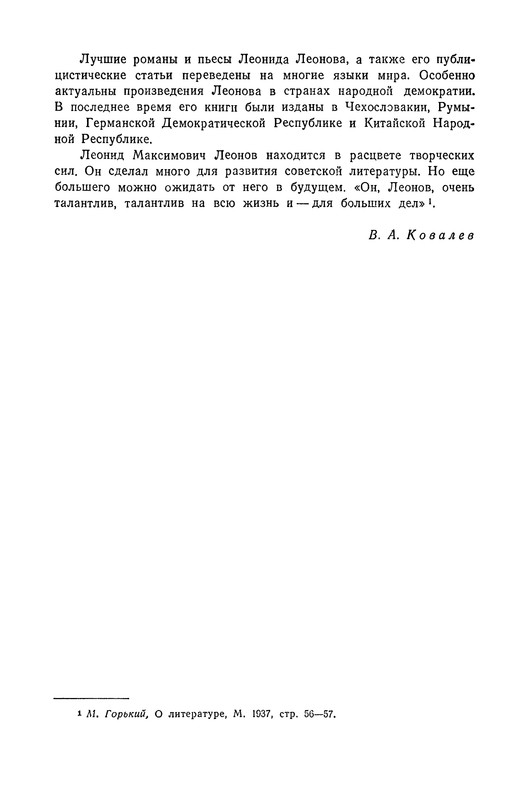 Лучшие романы и пьесы Леонида Леонова, а также его публицистические статьи переведены на многие языки мира. Особенно актуальны произведения Леонова в странах народной демократии. В последнее время его книги были изданы в Чехословакии, Румынии, Германской Демократической Республике и Китайской Народной Республике.

Леонид Максимович Леонов находится в расцвете творческих сил. Он сделал много для развития советской литературы. Но еще большего можно ожидать от него в будущем. «Он, Леонов, очень талантлив, талантлив на всю жизнь и — для больших дел»$^1$.

В. А. Ковалев

$^1$ М. Горький, О литературе, М. 1937, стр. 56—57.